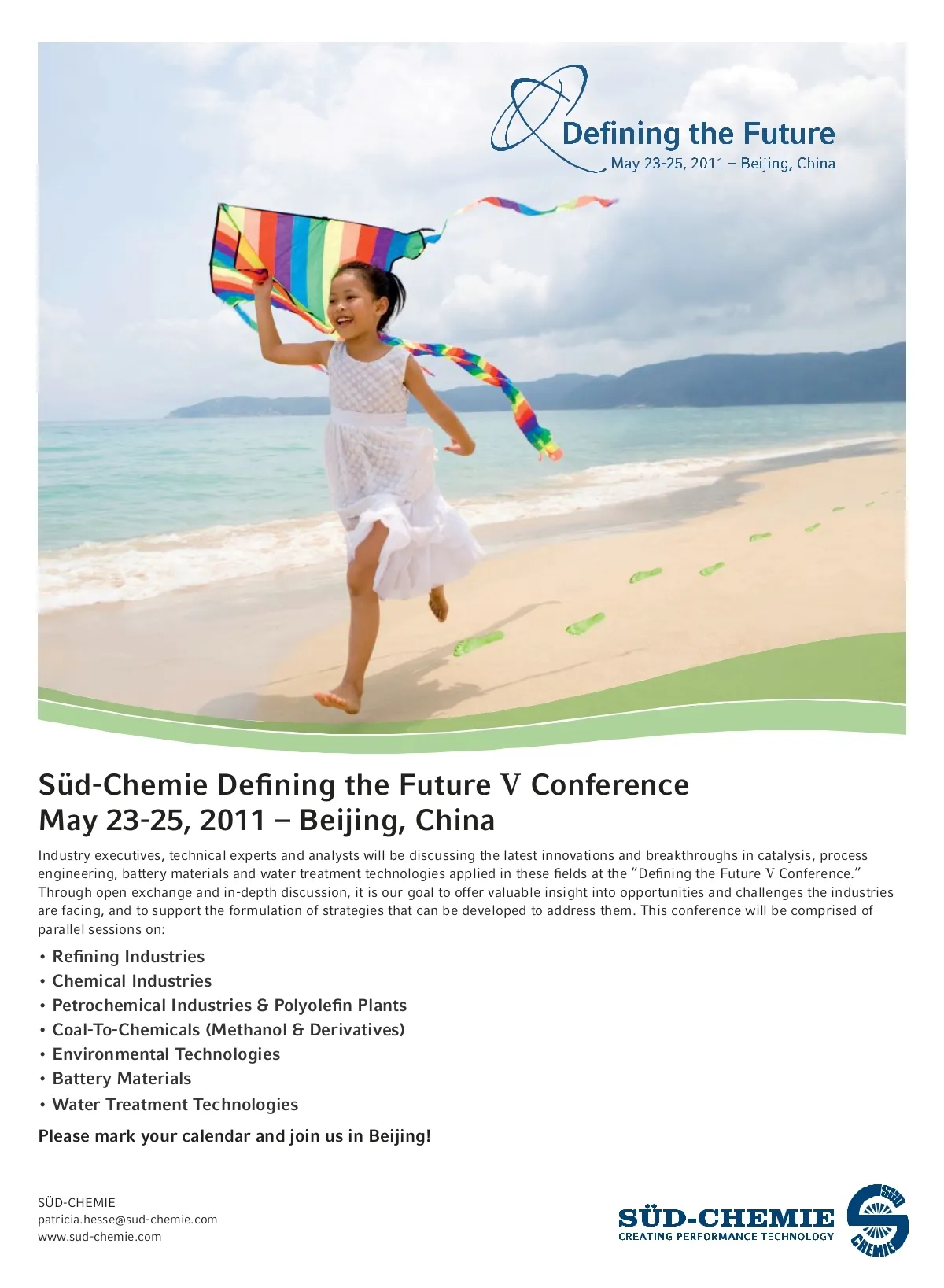 Defining the Future
May 23-25, 2011 – Beijing, China

Süd-Chemie Defining the Future V Conference
May 23-25, 2011 – Beijing, China

Industry executives, technical experts and analysts will be discussing the latest innovations and breakthroughs in catalysis, process engineering, battery materials and water treatment technologies applied in these fields at the "Defining the Future V Conference." Through open exchange and in-depth discussion, it is our goal to offer valuable insight into opportunities and challenges the industries are facing, and to support the formulation of strategies that can be developed to address them. This conference will be comprised of parallel sessions on:

• Refining Industries
• Chemical Industries
• Petrochemical Industries & Polyolefin Plants
• Coal-To-Chemicals (Methanol & Derivatives)
• Environmental Technologies
• Battery Materials
• Water Treatment Technologies

Please mark your calendar and join us in Beijing!

SÜD-CHEMIE
patricia.hesse@sud-chemie.com
www.sud-chemie.com

SÜD-CHEMIE
CREATING PERFORMANCE TECHNOLOGY
SÜD CHEMIE